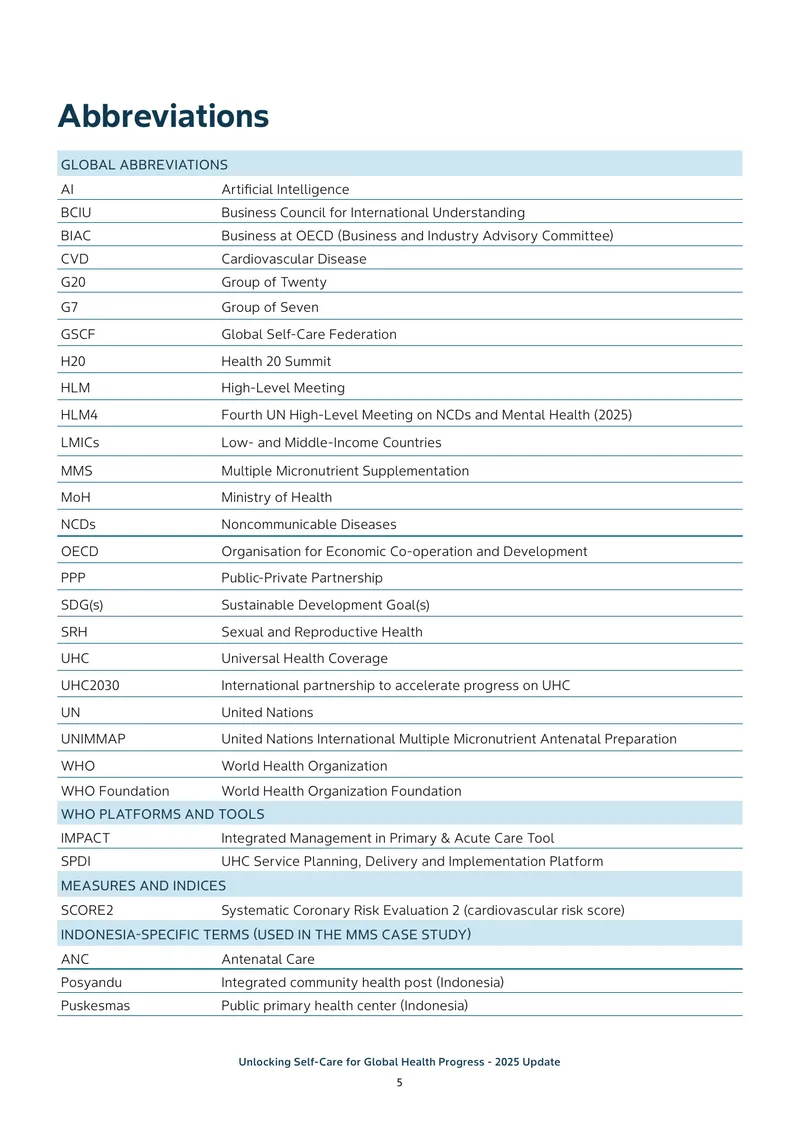 Abbreviations

| GLOBAL ABBREVIATIONS | |
|---|---|
| AI | Artificial Intelligence |
| BCIU | Business Council for International Understanding |
| BIAC | Business at OECD (Business and Industry Advisory Committee) |
| CVD | Cardiovascular Disease |
| G20 | Group of Twenty |
| G7 | Group of Seven |
| GSCF | Global Self-Care Federation |
| H20 | Health 20 Summit |
| HLM | High-Level Meeting |
| HLM4 | Fourth UN High-Level Meeting on NCDs and Mental Health (2025) |
| LMICs | Low- and Middle-Income Countries |
| MMS | Multiple Micronutrient Supplementation |
| MoH | Ministry of Health |
| NCDs | Noncommunicable Diseases |
| OECD | Organisation for Economic Co-operation and Development |
| PPP | Public-Private Partnership |
| SDG(s) | Sustainable Development Goal(s) |
| SRH | Sexual and Reproductive Health |
| UHC | Universal Health Coverage |
| UHC2030 | International partnership to accelerate progress on UHC |
| UN | United Nations |
| UNIMMAP | United Nations International Multiple Micronutrient Antenatal Preparation |
| WHO | World Health Organization |
| WHO Foundation | World Health Organization Foundation |
| WHO PLATFORMS AND TOOLS | |
| IMPACT | Integrated Management in Primary & Acute Care Tool |
| SPDI | UHC Service Planning, Delivery and Implementation Platform |
| MEASURES AND INDICES | |
| SCORE2 | Systematic Coronary Risk Evaluation 2 (cardiovascular risk score) |
| INDONESIA-SPECIFIC TERMS (USED IN THE MMS CASE STUDY) | |
| ANC | Antenatal Care |
| Posyandu | Integrated community health post (Indonesia) |
| Puskesmas | Public primary health center (Indonesia) |

Unlocking Self-Care for Global Health Progress - 2025 Update
5